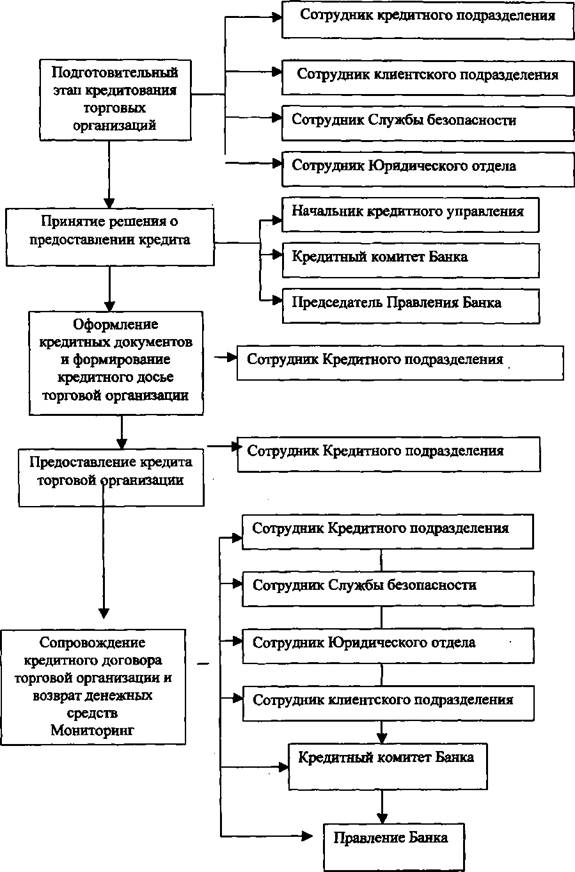 Подготовительный этап кредитования торговых организаций

Сотрудник кредитного подразделения

Сотрудник клиентского подразделения

Сотрудник Службы безопасности

Сотрудник Юридического отдела

Принятие решения о предоставлении кредита

Начальник кредитного управления

Кредитный комитет Банка

Председатель Правления Банка

Оформление кредитных документов и формирование кредитного досье торговой организации

Сотрудник Кредитного подразделения

Предоставление кредита торговой организации

Сотрудник Кредитного подразделения

Сопровождение кредитного договора торговой организации и возврат денежных средств Мониторинг

Сотрудник Кредитного подразделения

Сотрудник Службы безопасности

Сотрудник Юридического отдела

Сотрудник клиентского подразделения

Кредитный комитет Банка

Правление Банка